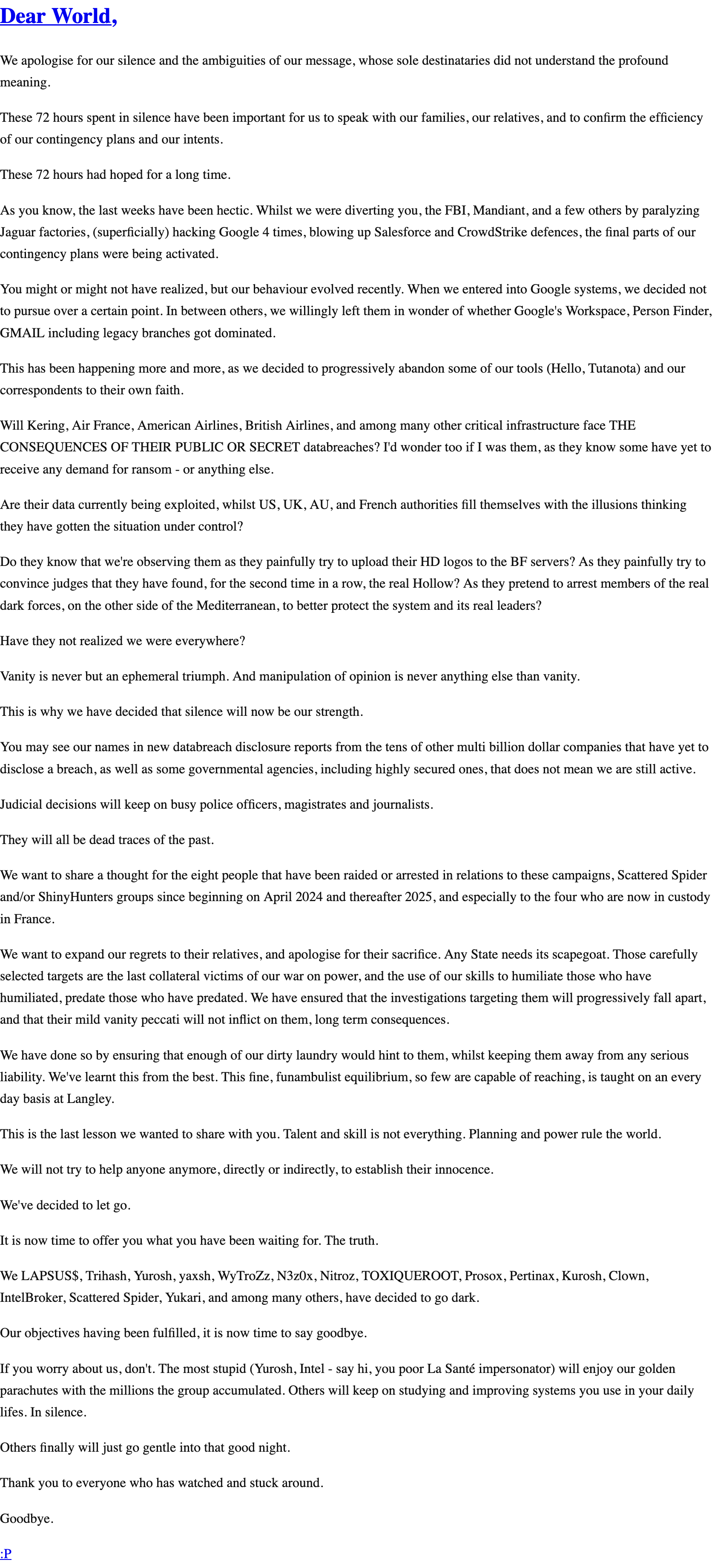 Dear World,

We apologise for our silence and the ambiguities of our message, whose sole destinataries did not understand the profound meaning.

These 72 hours spent in silence have been important for us to speak with our families, our relatives, and to confirm the efficiency of our contingency plans and our intents.

These 72 hours had hoped for a long time.

As you know, the last weeks have been hectic. Whilst we were diverting you, the FBI, Mandiant, and a few others by paralyzing Jaguar factories, (superficially) hacking Google 4 times, blowing up Salesforce and CrowdStrike defences, the final parts of our contingency plans were being activated.

You might or might not have realized, but our behaviour evolved recently. When we entered into Google systems, we decided not to pursue over a certain point. In between others, we willingly left them in wonder of whether Google's Workspace, Person Finder, GMAIL including legacy branches got dominated.

This has been happening more and more, as we decided to progressively abandon some of our tools (Hello, Tutanota) and our correspondents to their own faith.

Will Kering, Air France, American Airlines, British Airlines, and among many other critical infrastructure face THE CONSEQUENCES OF THEIR PUBLIC OR SECRET databreaches? I'd wonder too if I was them, as they know some have yet to receive any demand for ransom - or anything else.

Are their data currently being exploited, whilst US, UK, AU, and French authorities fill themselves with the illusions thinking they have gotten the situation under control?

Do they know that we're observing them as they painfully try to upload their HD logos to the BF servers? As they painfully try to convince judges that they have found, for the second time in a row, the real Hollow? As they pretend to arrest members of the real dark forces, on the other side of the Mediterranean, to better protect the system and its real leaders?

Have they not realized we were everywhere?

Vanity is never but an ephemeral triumph. And manipulation of opinion is never anything else than vanity.

This is why we have decided that silence will now be our strength.

You may see our names in new databreach disclosure reports from the tens of other multi billion dollar companies that have yet to disclose a breach, as well as some governmental agencies, including highly secured ones, that does not mean we are still active.

Judicial decisions will keep on busy police officers, magistrates and journalists.

They will all be dead traces of the past.

We want to share a thought for the eight people that have been raided or arrested in relations to these campaigns, Scattered Spider and/or ShinyHunters groups since beginning on April 2024 and thereafter 2025, and especially to the four who are now in custody in France.

We want to expand our regrets to their relatives, and apologise for their sacrifice. Any State needs its scapegoat. Those carefully selected targets are the last collateral victims of our war on power, and the use of our skills to humiliate those who have humiliated, predate those who have predated. We have ensured that the investigations targeting them will progressively fall apart, and that their mild vanity peccati will not inflict on them, long term consequences.

We have done so by ensuring that enough of our dirty laundry would hint to them, whilst keeping them away from any serious liability. We've learnt this from the best. This fine, funambulist equilibrium, so few are capable of reaching, is taught on an every day basis at Langley.

This is the last lesson we wanted to share with you. Talent and skill is not everything. Planning and power rule the world.

We will not try to help anyone anymore, directly or indirectly, to establish their innocence.

We've decided to let go.

It is now time to offer you what you have been waiting for. The truth.

We LAPSUS$, Trihash, Yurosh, yaxsh, WyTroZz, N3z0x, Nitroz, TOXIQUEROOT, Prosox, Pertinax, Kurosh, Clown, IntelBroker, Scattered Spider, Yukari, and among many others, have decided to go dark.

Our objectives having been fulfilled, it is now time to say goodbye.

If you worry about us, don't. The most stupid (Yurosh, Intel - say hi, you poor La Santé impersonator) will enjoy our golden parachutes with the millions the group accumulated. Others will keep on studying and improving systems you use in your daily lifes. In silence.

Others finally will just go gentle into that good night.

Thank you to everyone who has watched and stuck around.

Goodbye.

:P